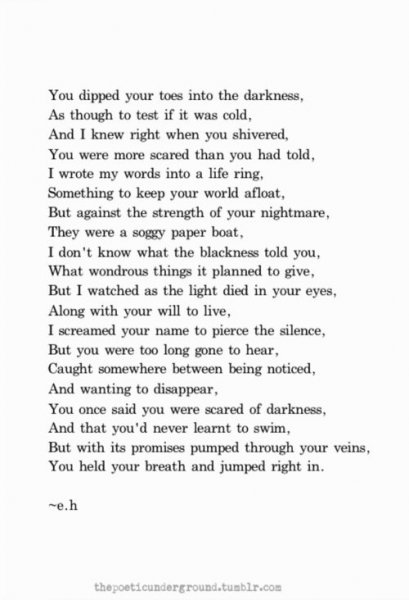 You dipped your toes into the darkness,
As though to test if it was cold,
And I knew right when you shivered,
You were more scared than you had told,
I wrote my words into a life ring,
Something to keep your world afloat,
But against the strength of your nightmare,
They were a soggy paper boat,
I don't know what the blackness told you,
What wondrous things it planned to give,
But I watched as the light died in your eyes,
Along with your will to live,
I screamed your name to pierce the silence,
But you were too long gone to hear,
Caught somewhere between being noticed,
And wanting to disappear,
You once said you were scared of darkness,
And that you'd never learnt to swim,
But with its promises pumped through your veins,
You held your breath and jumped right in.

~e.h

thepoeticunderground.tumblr.com